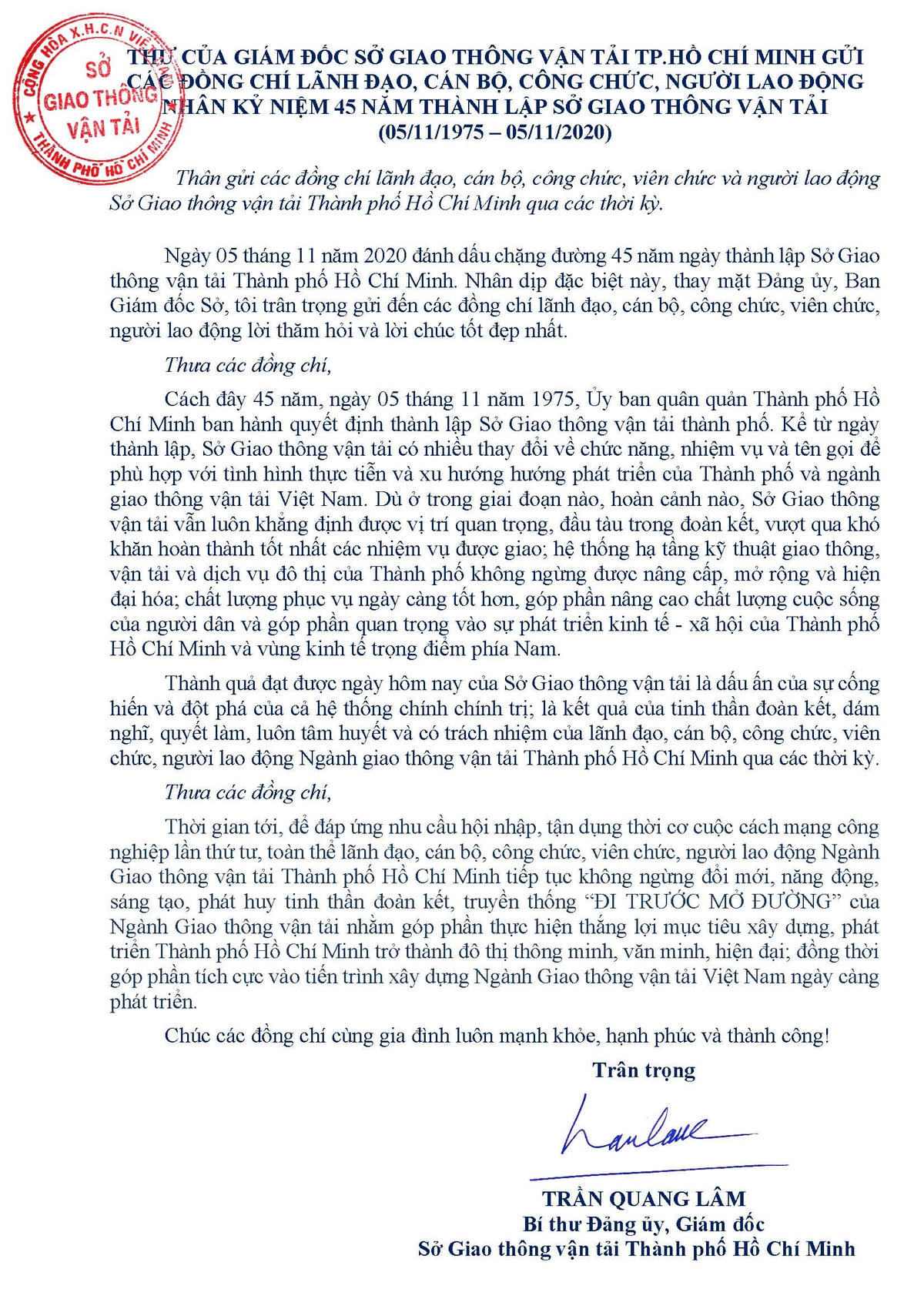 CỘNG HÒA X.H.C.N VIỆT NAM
SỞ
GIAO THÔNG
VẬN TẢI
THÀNH PHỐ HỒ CHÍ MINH

THƯ CỦA GIÁM ĐỐC SỞ GIAO THÔNG VẬN TẢI TP.HỒ CHÍ MINH GỬI CÁC ĐỒNG CHÍ LÃNH ĐẠO, CÁN BỘ, CÔNG CHỨC, NGƯỜI LAO ĐỘNG NHÂN KỶ NIỆM 45 NĂM THÀNH LẬP SỞ GIAO THÔNG VẬN TẢI (05/11/1975 – 05/11/2020)

Thân gửi các đồng chí lãnh đạo, cán bộ, công chức, viên chức và người lao động Sở Giao thông vận tải Thành phố Hồ Chí Minh qua các thời kỳ.

Ngày 05 tháng 11 năm 2020 đánh dấu chặng đường 45 năm ngày thành lập Sở Giao thông vận tải Thành phố Hồ Chí Minh. Nhân dịp đặc biệt này, thay mặt Đảng ủy, Ban Giám đốc Sở, tôi trân trọng gửi đến các đồng chí lãnh đạo, cán bộ, công chức, viên chức, người lao động lời thăm hỏi và lời chúc tốt đẹp nhất.

Thưa các đồng chí,

Cách đây 45 năm, ngày 05 tháng 11 năm 1975, Ủy ban quân quản Thành phố Hồ Chí Minh ban hành quyết định thành lập Sở Giao thông vận tải thành phố. Kể từ ngày thành lập, Sở Giao thông vận tải có nhiều thay đổi về chức năng, nhiệm vụ và tên gọi để phù hợp với tình hình thực tiễn và xu hướng hướng phát triển của Thành phố và ngành giao thông vận tải Việt Nam. Dù ở trong giai đoạn nào, hoàn cảnh nào, Sở Giao thông vận tải vẫn luôn khẳng định được vị trí quan trọng, đầu tàu trong đoàn kết, vượt qua khó khăn hoàn thành tốt nhất các nhiệm vụ được giao; hệ thống hạ tầng kỹ thuật giao thông, vận tải và dịch vụ đô thị của Thành phố không ngừng được nâng cấp, mở rộng và hiện đại hóa; chất lượng phục vụ ngày càng tốt hơn, góp phần nâng cao chất lượng cuộc sống của người dân và góp phần quan trọng vào sự phát triển kinh tế - xã hội của Thành phố Hồ Chí Minh và vùng kinh tế trọng điểm phía Nam.

Thành quả đạt được ngày hôm nay của Sở Giao thông vận tải là dấu ấn của sự cống hiến và đột phá của cả hệ thống chính chính trị; là kết quả của tinh thần đoàn kết, dám nghĩ, quyết làm, luôn tâm huyết và có trách nhiệm của lãnh đạo, cán bộ, công chức, viên chức, người lao động Ngành giao thông vận tải Thành phố Hồ Chí Minh qua các thời kỳ.

Thưa các đồng chí,

Thời gian tới, để đáp ứng nhu cầu hội nhập, tận dụng thời cơ cuộc cách mạng công nghiệp lần thứ tư, toàn thể lãnh đạo, cán bộ, công chức, viên chức, người lao động Ngành Giao thông vận tải Thành phố Hồ Chí Minh tiếp tục không ngừng đổi mới, năng động, sáng tạo, phát huy tinh thần đoàn kết, truyền thống “ĐI TRƯỚC MỞ ĐƯỜNG” của Ngành Giao thông vận tải nhằm góp phần thực hiện thắng lợi mục tiêu xây dựng, phát triển Thành phố Hồ Chí Minh trở thành đô thị thông minh, văn minh, hiện đại; đồng thời góp phần tích cực vào tiến trình xây dựng Ngành Giao thông vận tải Việt Nam ngày càng phát triển.

Chúc các đồng chí cùng gia đình luôn mạnh khỏe, hạnh phúc và thành công!

Trân trọng

TRẦN QUANG LÂM
Bí thư Đảng ủy, Giám đốc
Sở Giao thông vận tải Thành phố Hồ Chí Minh